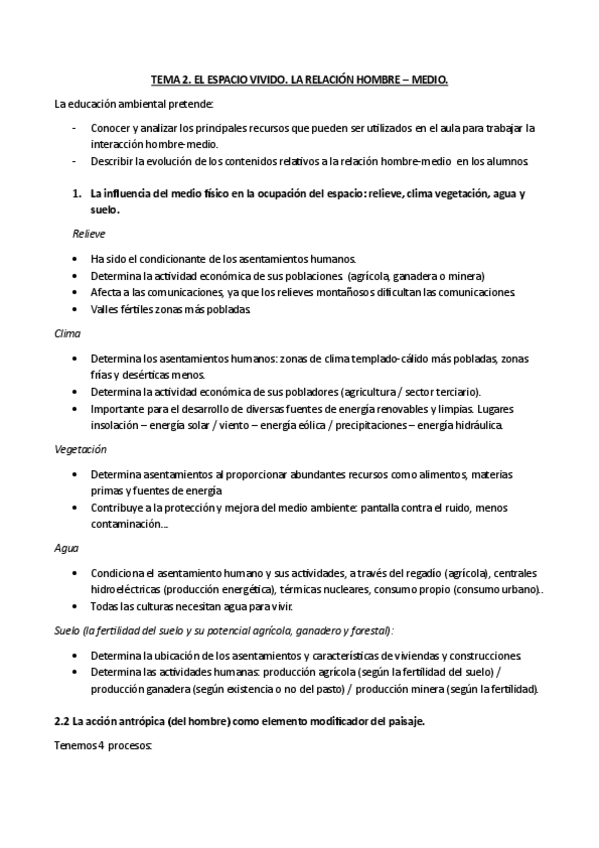 TEMA 2. EL ESPACIO VIVIDO. LA RELACIÓN HOMBRE – MEDIO.

La educación ambiental pretende:

- Conocer y analizar los principales recursos que pueden ser utilizados en el aula para trabajar la interacción hombre-medio.
- Describir la evolución de los contenidos relativos a la relación hombre-medio en los alumnos.

1. La influencia del medio físico en la ocupación del espacio: relieve, clima vegetación, agua y suelo.

Relieve

• Ha sido el condicionante de los asentamientos humanos.
• Determina la actividad económica de sus poblaciones (agrícola, ganadera o minera)
• Afecta a las comunicaciones, ya que los relieves montañosos dificultan las comunicaciones.
• Valles fértiles zonas más pobladas.

Clima

• Determina los asentamientos humanos: zonas de clima templado-cálido más pobladas, zonas frías y desérticas menos.
• Determina la actividad económica de sus pobladores (agricultura / sector terciario).
• Importante para el desarrollo de diversas fuentes de energía renovables y limpias. Lugares insolación – energía solar / viento – energía eólica / precipitaciones – energía hidráulica.

Vegetación

• Determina asentamientos al proporcionar abundantes recursos como alimentos, materias primas y fuentes de energía
• Contribuye a la protección y mejora del medio ambiente: pantalla contra el ruido, menos contaminación…

Agua

• Condiciona el asentamiento humano y sus actividades, a través del regadío (agrícola), centrales hidroeléctricas (producción energética), térmicas nucleares, consumo propio (consumo urbano)..
• Todas las culturas necesitan agua para vivir.

Suelo (la fertilidad del suelo y su potencial agrícola, ganadero y forestal):

• Determina la ubicación de los asentamientos y características de viviendas y construcciones.
• Determina las actividades humanas: producción agrícola (según la fertilidad del suelo) / producción ganadera (según existencia o no del pasto) / producción minera (según la fertilidad).

2.2 La acción antrópica (del hombre) como elemento modificador del paisaje.

Tenemos 4 procesos: